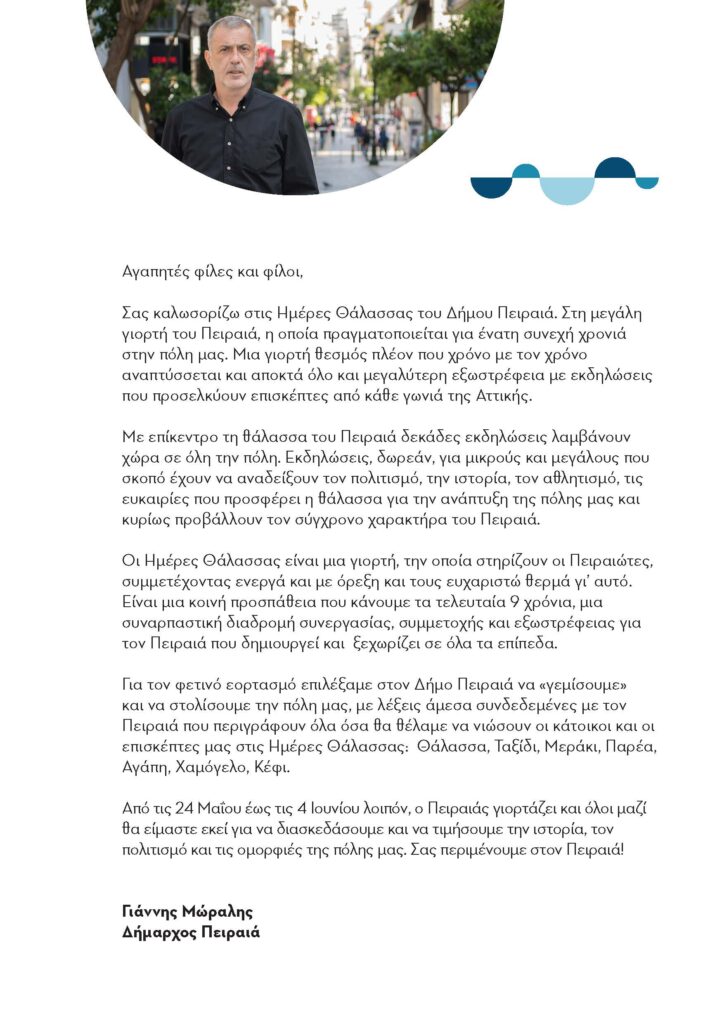 Αγαπητές φίλες και φίλοι,

Σας καλωσορίζω στις Ημέρες Θάλασσας του Δήμου Πειραιά. Στη μεγάλη γιορτή του Πειραιά, η οποία πραγματοποιείται για ένατη συνεχή χρονιά στην πόλη μας. Μια γιορτή θεσμός πλέον που χρόνο με τον χρόνο αναπτύσσεται και αποκτά όλο και μεγαλύτερη εξωστρέφεια με εκδηλώσεις που προσελκύουν επισκέπτες από κάθε γωνιά της Αττικής.

Με επίκεντρο τη θάλασσα του Πειραιά δεκάδες εκδηλώσεις λαμβάνουν χώρα σε όλη την πόλη. Εκδηλώσεις, δωρεάν, για μικρούς και μεγάλους που σκοπό έχουν να αναδείξουν τον πολιτισμό, την ιστορία, τον αθλητισμό, τις ευκαιρίες που προσφέρει η θάλασσα για την ανάπτυξη της πόλης μας και κυρίως προβάλλουν τον σύγχρονο χαρακτήρα του Πειραιά.

Οι Ημέρες Θάλασσας είναι μια γιορτή, την οποία στηρίζουν οι Πειραιώτες, συμμετέχοντας ενεργά και με όρεξη και τους ευχαριστώ θερμά γι' αυτό. Είναι μια κοινή προσπάθεια που κάνουμε τα τελευταία 9 χρόνια, μια συναρπαστική διαδρομή συνεργασίας, συμμετοχής και εξωστρέφειας για τον Πειραιά που δημιουργεί και ξεχωρίζει σε όλα τα επίπεδα.

Για τον φετινό εορτασμό επιλέξαμε στον Δήμο Πειραιά να «γεμίσουμε» και να στολίσουμε την πόλη μας, με λέξεις άμεσα συνδεδεμένες με τον Πειραιά που περιγράφουν όλα όσα θα θέλαμε να νιώσουν οι κάτοικοι και οι επισκέπτες μας στις Ημέρες Θάλασσας: Θάλασσα, Ταξίδι, Μεράκι, Παρέα, Αγάπη, Χαμόγελο, Κέφι.

Από τις 24 Μαΐου έως τις 4 Ιουνίου λοιπόν, ο Πειραιάς γιορτάζει και όλοι μαζί θα είμαστε εκεί για να διασκεδάσουμε και να τιμήσουμε την ιστορία, τον πολιτισμό και τις ομορφιές της πόλης μας. Σας περιμένουμε στον Πειραιά!

Γιάννης Μώραλης
Δήμαρχος Πειραιά